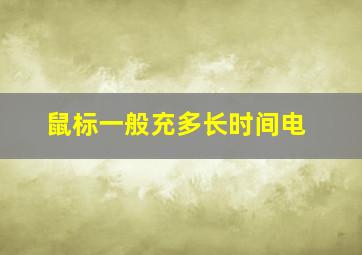 鼠标一般充多长时间电